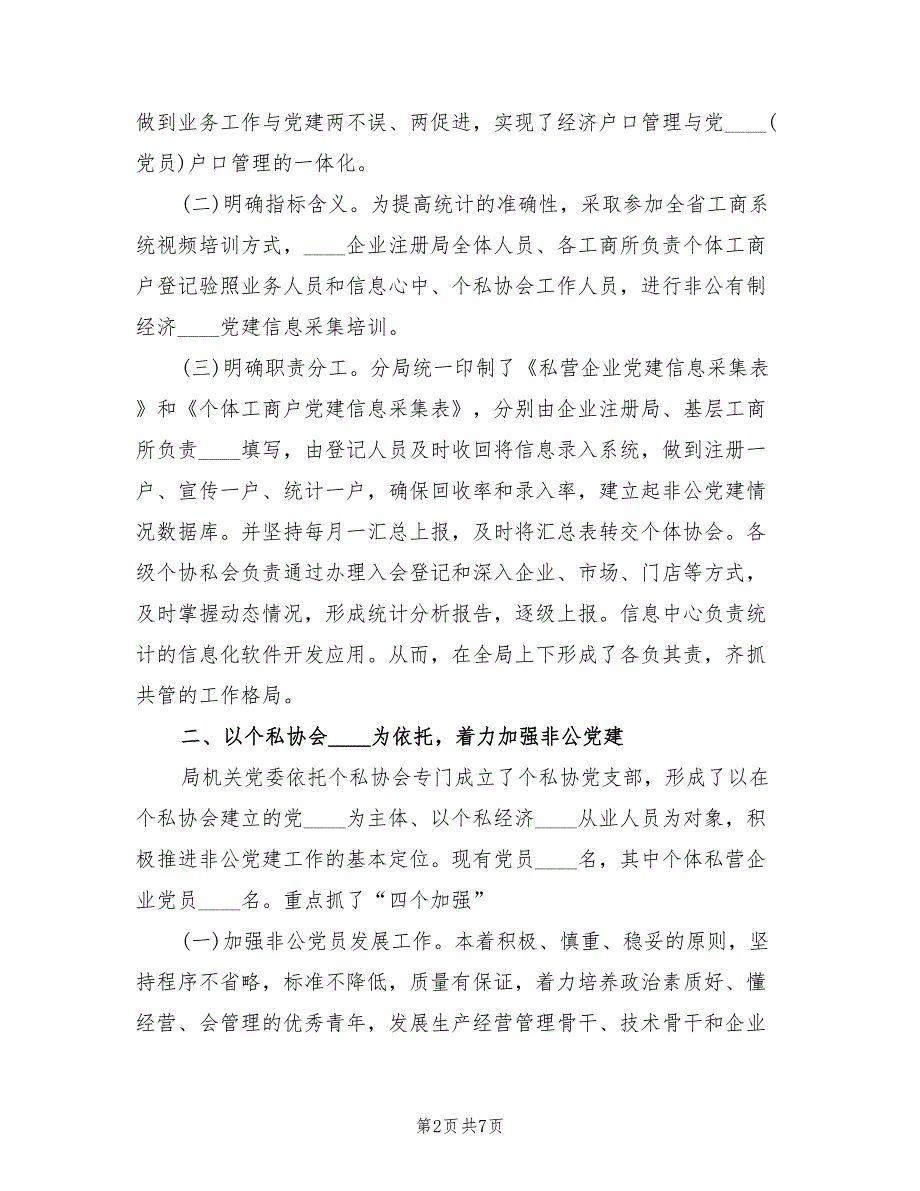 做到业务工作与党建两不误、两促进，实现了经济户口管理与党____(党员)户口管理的一体化。

(二)明确指标含义。为提高统计的准确性，采取参加全省工商系统视频培训方式，____企业注册局全体人员、各工商所负责个体工商户登记验照业务人员和信息心中、个私协会工作人员，进行非公有制经济____党建信息采集培训。

(三)明确职责分工。分局统一印制了《私营企业党建信息采集表》和《个体工商户党建信息采集表》，分别由企业注册局、基层工商所负责____填写，由登记人员及时收回将信息录入系统，做到注册一户、宣传一户、统计一户，确保回收率和录入率，建立起非公党建情况数据库。并坚持每月一汇总上报，及时将汇总表转交个体协会。各级个协私会负责通过办理入会登记和深入企业、市场、门店等方式，及时掌握动态情况，形成统计分析报告，逐级上报。信息中心负责统计的信息化软件开发应用。从而，在全局上下形成了各负其责，齐抓共管的工作格局。

二、以个私协会____为依托，着力加强非公党建

局机关党委依托个私协会专门成立了个私协党支部，形成了以在个私协会建立的党____为主体、以个私经济____从业人员为对象，积极推进非公党建工作的基本定位。现有党员____名，其中个体私营企业党员____名。重点抓了“四个加强”

(一)加强非公党员发展工作。本着积极、慎重、稳妥的原则，坚持程序不省略，标准不降低，质量有保证，着力培养政治素质好、懂经营、会管理的优秀青年，发展生产经营管理骨干、技术骨干和企业

第2页 共7页